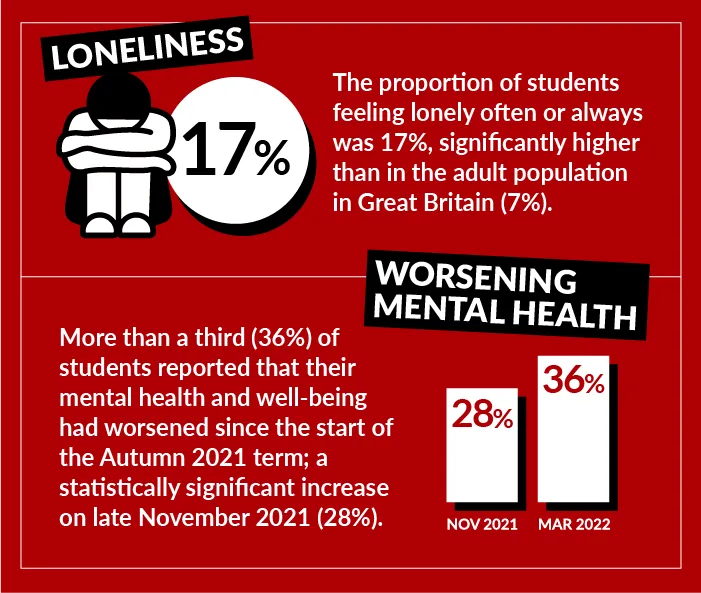 LONELINESS

17%

The proportion of students feeling lonely often or always was 17%, significantly higher than in the adult population in Great Britain (7%).

WORSENING MENTAL HEALTH

More than a third (36%) of students reported that their mental health and well-being had worsened since the start of the Autumn 2021 term; a statistically significant increase on late November 2021 (28%).

28%

36%

NOV 2021

MAR 2022